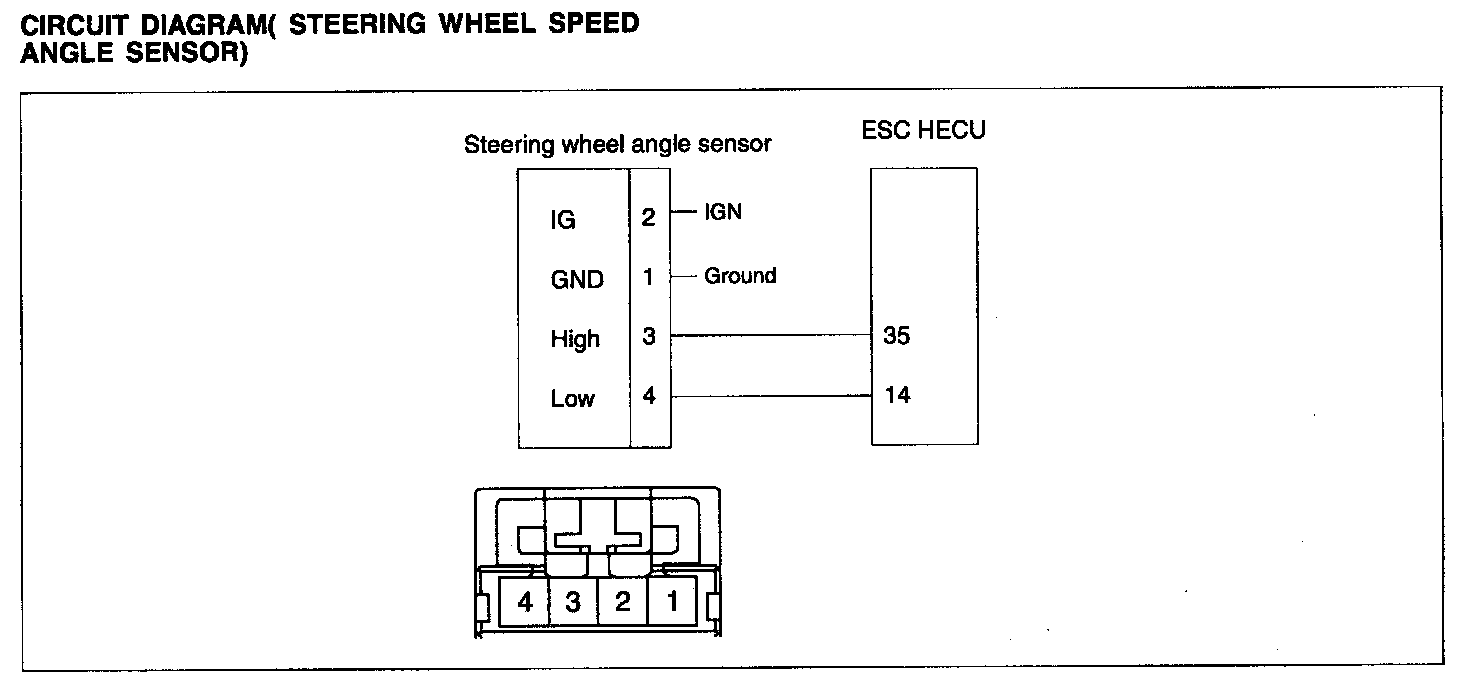 CIRCUIT DIAGRAM( STEERING WHEEL SPEED ANGLE SENSOR)

Steering wheel angle sensor

ESC HECU

IG 2 IGN
GND 1 Ground
High 3 35
Low 4 14

4 3 2 1